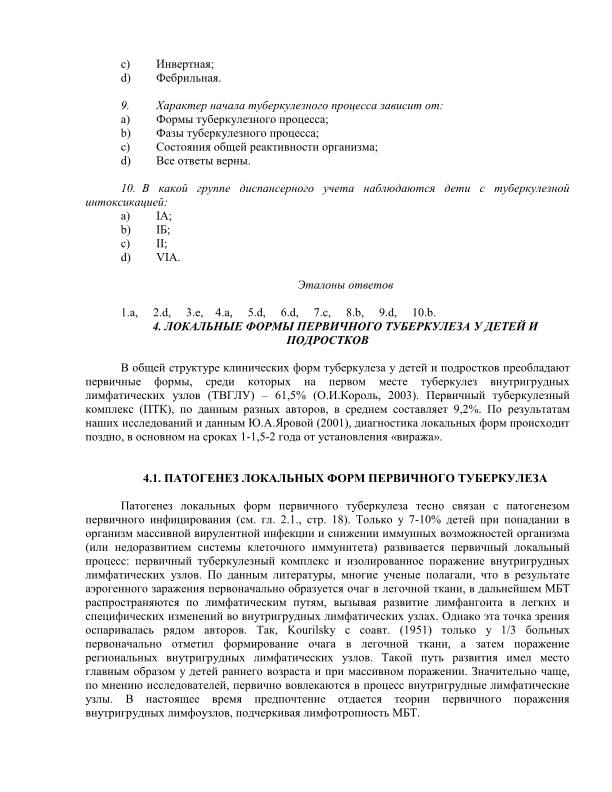 c) Инвертная;
d) Фебрильная.

9. Характер начала туберкулезного процесса зависит от:
a) Формы туберкулезного процесса;
b) Фазы туберкулезного процесса;
c) Состояния общей реактивности организма;
d) Все ответы верны.

10. В какой группе диспансерного учета наблюдаются дети с туберкулезной интоксикацией:
a) IA;
b) IБ;
c) II;
d) VIA.

Эталоны ответов

1.a, 2.d, 3.e, 4.a, 5.d, 6.d, 7.c, 8.b, 9.d, 10.b.

4. ЛОКАЛЬНЫЕ ФОРМЫ ПЕРВИЧНОГО ТУБЕРКУЛЕЗА У ДЕТЕЙ И ПОДРОСТКОВ

В общей структуре клинических форм туберкулеза у детей и подростков преобладают первичные формы, среди которых на первом месте туберкулез внутригрудных лимфатических узлов (ТВГЛУ) – 61,5% (О.И.Король, 2003). Первичный туберкулезный комплекс (ПТК), по данным разных авторов, в среднем составляет 9,2%. По результатам наших исследований и данным Ю.А.Яровой (2001), диагностика локальных форм происходит поздно, в основном на сроках 1-1,5-2 года от установления «виража».

4.1. ПАТОГЕНЕЗ ЛОКАЛЬНЫХ ФОРМ ПЕРВИЧНОГО ТУБЕРКУЛЕЗА

Патогенез локальных форм первичного туберкулеза тесно связан с патогенезом первичного инфицирования (см. гл. 2.1., стр. 18). Только у 7-10% детей при попадании в организм массивной вирулентной инфекции и снижении иммунных возможностей организма (или недоразвитием системы клеточного иммунитета) развивается первичный локальный процесс: первичный туберкулезный комплекс и изолированное поражение внутригрудных лимфатических узлов. По данным литературы, многие ученые полагали, что в результате аэрогенного заражения первоначально образуется очаг в легочной ткани, в дальнейшем МБТ распространяются по лимфатическим путям, вызывая развитие лимфангоита в легких и специфических изменений во внутригрудных лимфатических узлах. Однако эта точка зрения оспаривалась рядом авторов. Так, Kourilsky с соавт. (1951) только у 1/3 больных первоначально отметил формирование очага в легочной ткани, а затем поражение региональных внутригрудных лимфатических узлов. Такой путь развития имел место главным образом у детей раннего возраста и при массивном поражении. Значительно чаще, по мнению исследователей, первично вовлекаются в процесс внутригрудные лимфатические узлы. В настоящее время предпочтение отдается теории первичного поражения внутригрудных лимфоузлов, подчеркивая лимфотропность МБТ.